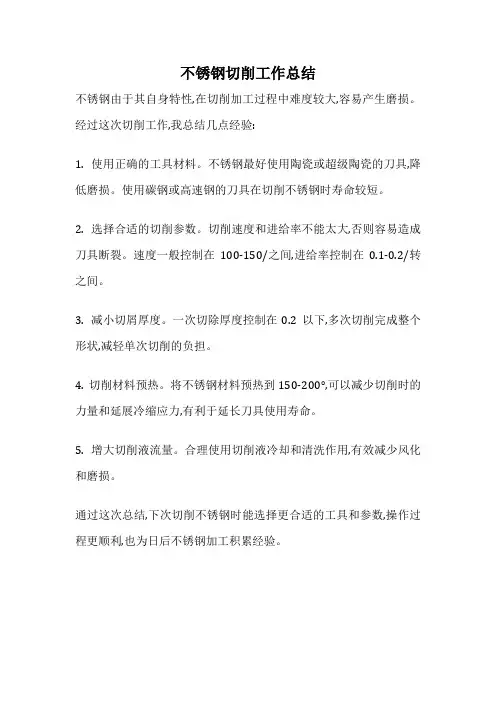 不锈钢切削工作总结

不锈钢由于其自身特性,在切削加工过程中难度较大,容易产生磨损。经过这次切削工作,我总结几点经验:

1. 使用正确的工具材料。不锈钢最好使用陶瓷或超级陶瓷的刀具,降低磨损。使用碳钢或高速钢的刀具在切削不锈钢时寿命较短。

2. 选择合适的切削参数。切削速度和进给率不能太大,否则容易造成刀具断裂。速度一般控制在 100-150/之间,进给率控制在 0.1-0.2/转之间。

3. 减小切屑厚度。一次切除厚度控制在 0.2 以下,多次切削完成整个形状,减轻单次切削的负担。

4. 切削材料预热。将不锈钢材料预热到 150-200°,可以减少切削时的力量和延展冷缩应力,有利于延长刀具使用寿命。

5. 增大切削液流量。合理使用切削液冷却和清洗作用,有效减少风化和磨损。

通过这次总结,下次切削不锈钢时能选择更合适的工具和参数,操作过程更顺利,也为日后不锈钢加工积累经验。